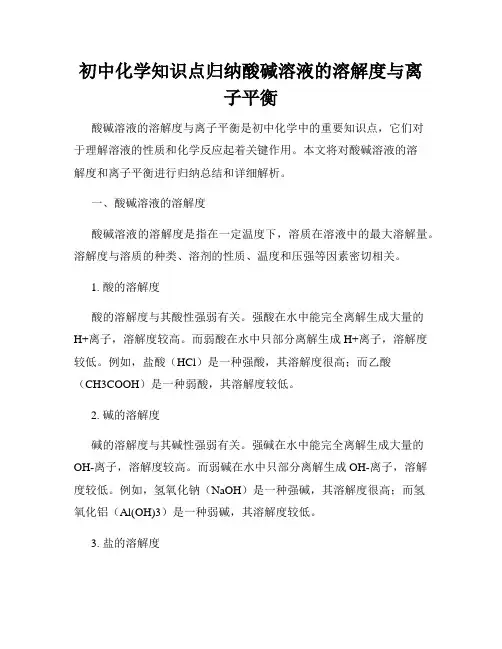 初中化学知识点归纳酸碱溶液的溶解度与离子平衡

酸碱溶液的溶解度与离子平衡是初中化学中的重要知识点，它们对于理解溶液的性质和化学反应起着关键作用。本文将对酸碱溶液的溶解度和离子平衡进行归纳总结和详细解析。

一、酸碱溶液的溶解度

酸碱溶液的溶解度是指在一定温度下，溶质在溶液中的最大溶解量。溶解度与溶质的种类、溶剂的性质、温度和压强等因素密切相关。

1. 酸的溶解度

酸的溶解度与其酸性强弱有关。强酸在水中能完全离解生成大量的H+离子，溶解度较高。而弱酸在水中只部分离解生成H+离子，溶解度较低。例如，盐酸（HCl）是一种强酸，其溶解度很高；而乙酸（CH3COOH）是一种弱酸，其溶解度较低。

2. 碱的溶解度

碱的溶解度与其碱性强弱有关。强碱在水中能完全离解生成大量的OH-离子，溶解度较高。而弱碱在水中只部分离解生成OH-离子，溶解度较低。例如，氢氧化钠（NaOH）是一种强碱，其溶解度很高；而氢氧化铝（Al(OH)3）是一种弱碱，其溶解度较低。

3. 盐的溶解度